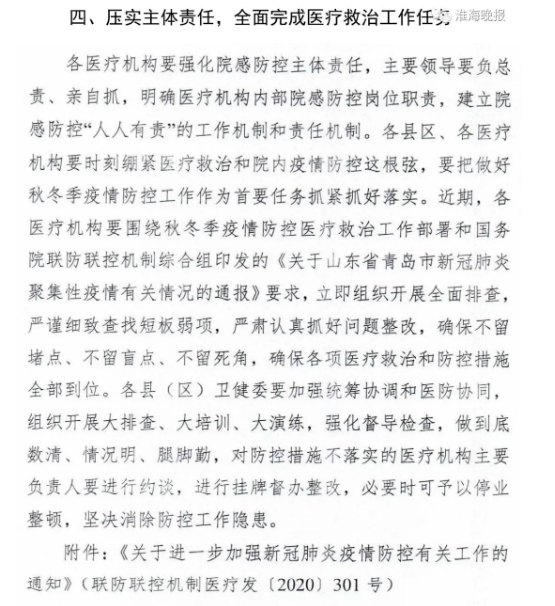 四、压实主体责任，全面完成医疗救治工作任务 淮海晚报

各医疗机构要强化院感防控主体责任，主要领导要负总责、亲自抓，明确医疗机构内部院感防控岗位职责，建立院感防控“人人有责”的工作机制和责任机制。各县区、各医疗机构要时刻绷紧医疗救治和院内疫情防控这根弦，要把做好秋冬季疫情防控工作作为首要任务抓紧抓好落实。近期，各医疗机构要围绕秋冬季疫情防控医疗救治工作部署和国务院联防联控机制综合组印发的《关于山东省青岛市新冠肺炎聚集性疫情有关情况的通报》要求，立即组织开展全面排查，严谨细致查找短板弱项，严肃认真抓好问题整改，确保不留堵点、不留盲点、不留死角，确保各项医疗救治和防控措施全部到位。各县（区）卫健委要加强统筹协调和医防协同，组织开展大排查、大培训、大演练，强化督导检查，做到底数清、情况明、腿脚勤，对防控措施不落实的医疗机构主要负责人要进行约谈，进行挂牌督办整改，必要时可予以停业整顿，坚决消除防控工作隐患。

附件：《关于进一步加强新冠肺炎疫情防控有关工作的通知》（联防联控机制医疗发〔2020〕301号）